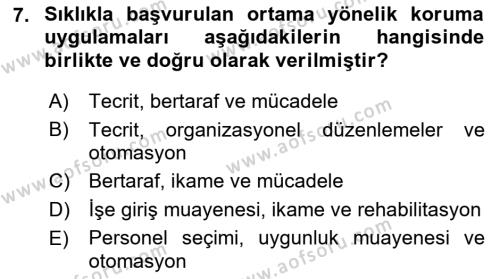 7. Sıklıkla başvurulan ortama yönelik koruma uygulamaları aşağıdakilerin hangisinde birlikte ve doğru olarak verilmiştir?

A) Tecrit, bertaraf ve mücadele

B) Tecrit, organizasyonel düzenlemeler ve otomasyon

C) Bertaraf, ikame ve mücadele

D) İşe giriş muayenesi, ikame ve rehabilitasyon

E) Personel seçimi, uygunluk muayenesi ve otomasyon

www.aofsoru.com